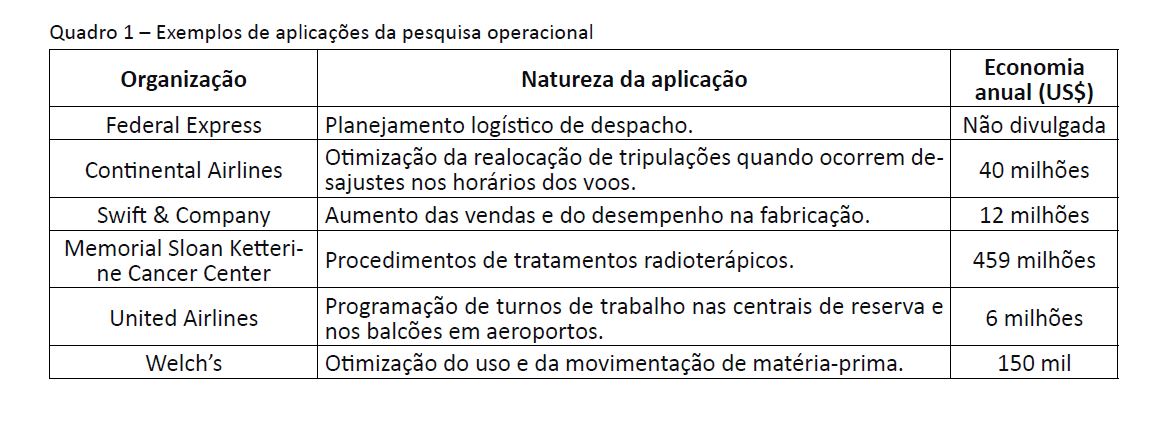 Quadro 1 – Exemplos de aplicações da pesquisa operacional

| Organização | Natureza da aplicação | Economia anual (US$) |
|---|---|---|
| Federal Express | Planejamento logístico de despacho. | Não divulgada |
| Continental Airlines | Otimização da realocação de tripulações quando ocorrem desajustes nos horários dos voos. | 40 milhões |
| Swift & Company | Aumento das vendas e do desempenho na fabricação. | 12 milhões |
| Memorial Sloan Ketterine Cancer Center | Procedimentos de tratamentos radioterápicos. | 459 milhões |
| United Airlines | Programação de turnos de trabalho nas centrais de reserva e nos balcões em aeroportos. | 6 milhões |
| Welch's | Otimização do uso e da movimentação de matéria-prima. | 150 mil |